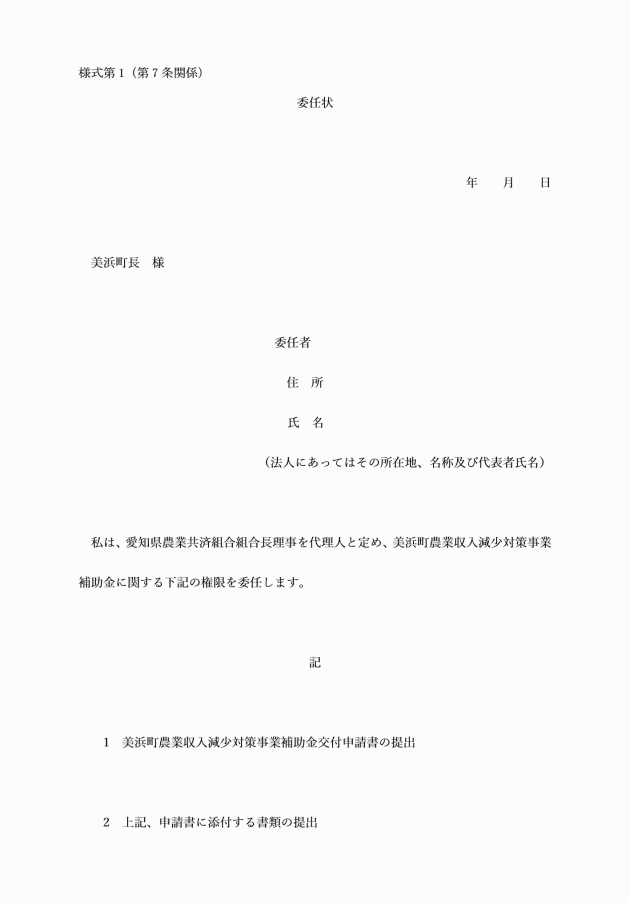 様式第１（第７条関係）

委任状

年　　月　　日

美浜町長　様

委任者

住　所

氏　名

（法人にあってはその所在地、名称及び代表者氏名）

私は、愛知県農業共済組合組合長理事を代理人と定め、美浜町農業収入減少対策事業補助金に関する下記の権限を委任します。

記

１　美浜町農業収入減少対策事業補助金交付申請書の提出

２　上記、申請書に添付する書類の提出